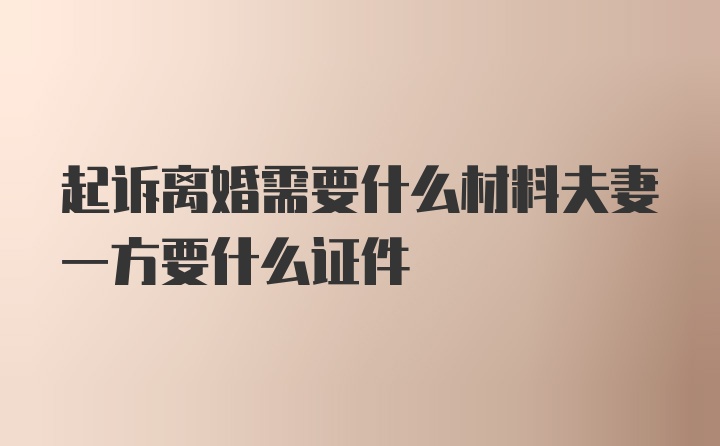 起诉离婚需要什么材料夫妻一方要什么证件